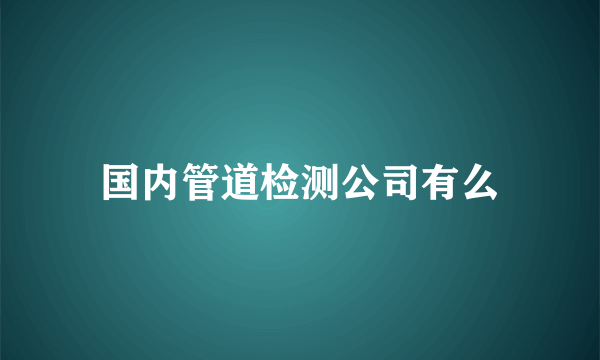 国内管道检测公司有么